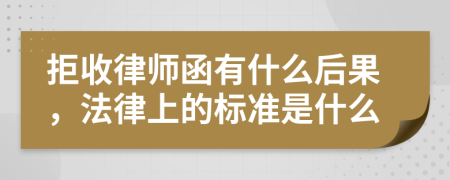 拒收律师函有什么后果，法律上的标准是什么